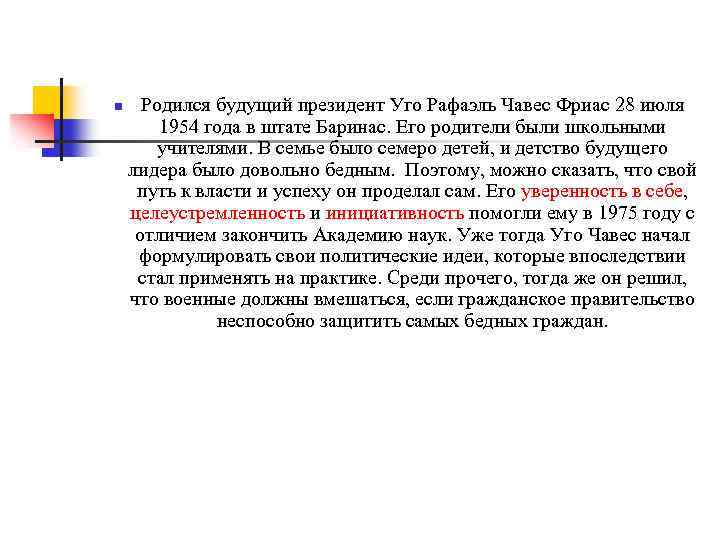 Родился будущий президент Уго Рафаэль Чавес Фриас 28 июля 1954 года в штате Баринас. Его родители были школьными учителями. В семье было семеро детей, и детство будущего лидера было довольно бедным. Поэтому, можно сказать, что свой путь к власти и успеху он проделал сам. Его уверенность в себе, целеустремленность и инициативность помогли ему в 1975 году с отличием закончить Академию наук. Уже тогда Уго Чавес начал формулировать свои политические идеи, которые впоследствии стал применять на практике. Среди прочего, тогда же он решил, что военные должны вмешаться, если гражданское правительство неспособно защитить самых бедных граждан.